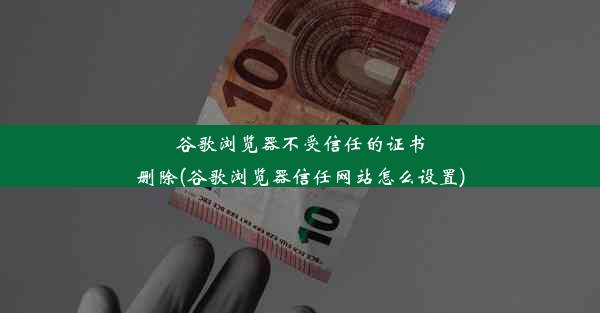 10

谷歌浏览器不受信任的证书删除(谷歌浏览器信任网站怎么设置)

10